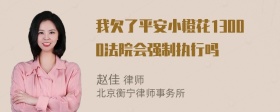 我欠了平安小橙花13000法院会强制执行吗

赵佳 律师
北京衡宁律师事务所